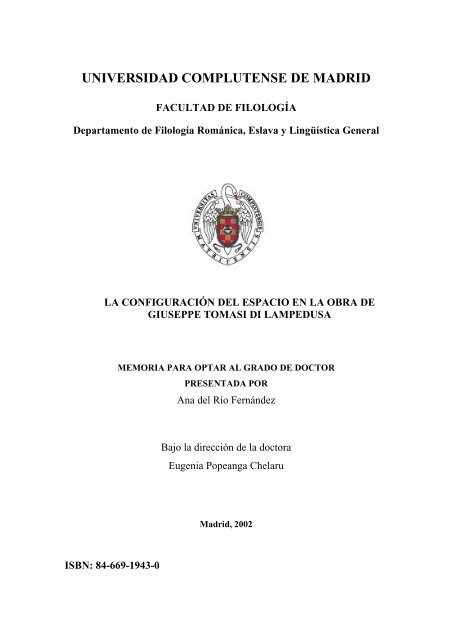 UNIVERSIDAD COMPLUTENSE DE MADRID

FACULTAD DE FILOLOGÍA

Departamento de Filología Románica, Eslava y Lingüística General

UNIVERSITAS COMPLUTENSIS MATRITENSIS

LA CONFIGURACIÓN DEL ESPACIO EN LA OBRA DE GIUSEPPE TOMASI DI LAMPEDUSA

MEMORIA PARA OPTAR AL GRADO DE DOCTOR
PRESENTADA POR
Ana del Río Fernández

Bajo la dirección de la doctora
Eugenia Popeanga Chelaru

Madrid, 2002

ISBN: 84-669-1943-0